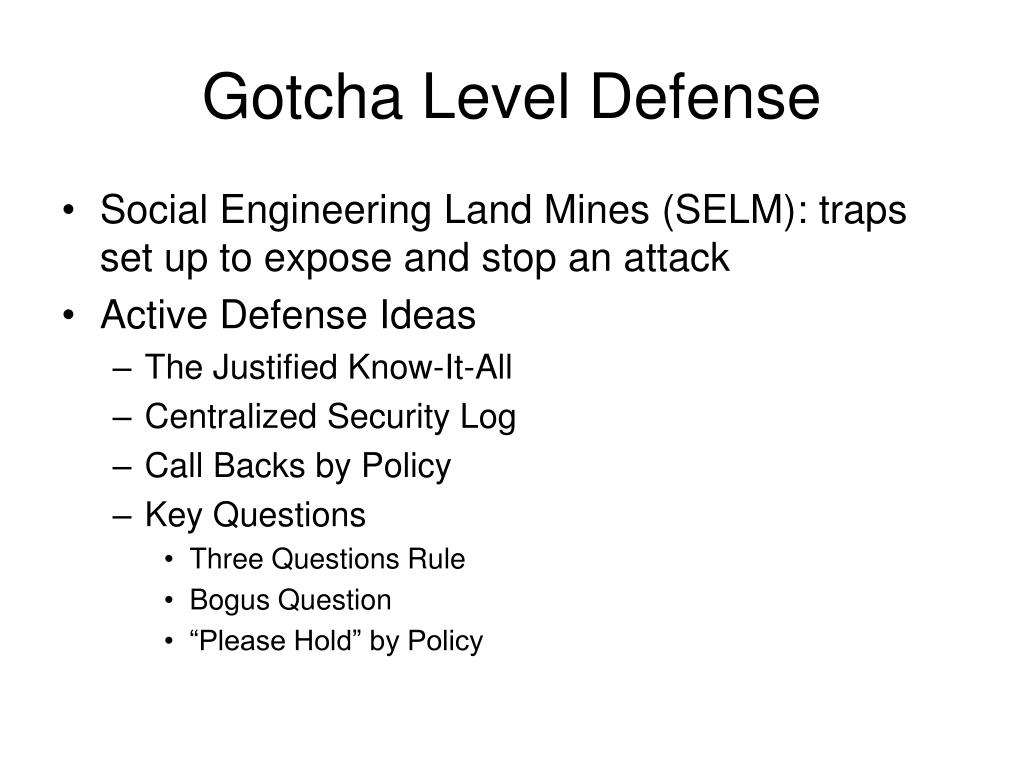 Gotcha Level Defense

• Social Engineering Land Mines (SELM): traps set up to expose and stop an attack
• Active Defense Ideas
  – The Justified Know-It-All
  – Centralized Security Log
  – Call Backs by Policy
  – Key Questions
    • Three Questions Rule
    • Bogus Question
    • “Please Hold” by Policy